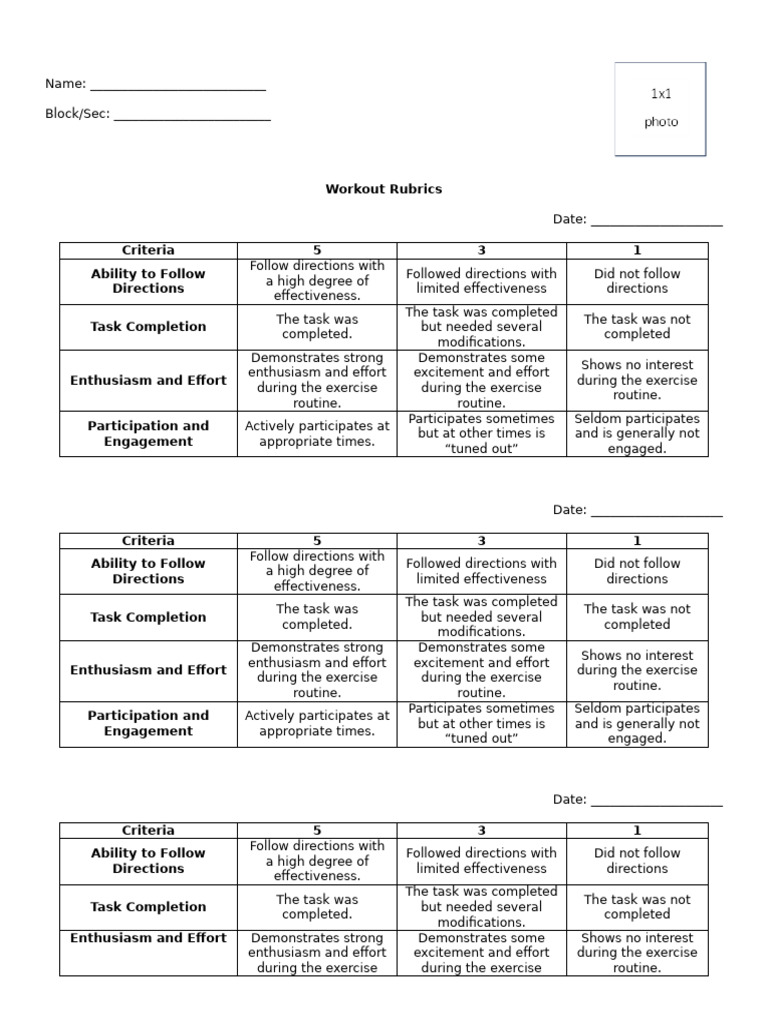 Name: ___________________________

Block/Sec: ________________________

1x1
photo

Workout Rubrics

Date: ____________________

| Criteria | 5 | 3 | 1 |
|---|---|---|---|
| Ability to Follow Directions | Follow directions with a high degree of effectiveness. | Followed directions with limited effectiveness | Did not follow directions |
| Task Completion | The task was completed. | The task was completed but needed several modifications. | The task was not completed |
| Enthusiasm and Effort | Demonstrates strong enthusiasm and effort during the exercise routine. | Demonstrates some excitement and effort during the exercise routine. | Shows no interest during the exercise routine. |
| Participation and Engagement | Actively participates at appropriate times. | Participates sometimes but at other times is "tuned out" | Seldom participates and is generally not engaged. |

Date: ____________________

| Criteria | 5 | 3 | 1 |
|---|---|---|---|
| Ability to Follow Directions | Follow directions with a high degree of effectiveness. | Followed directions with limited effectiveness | Did not follow directions |
| Task Completion | The task was completed. | The task was completed but needed several modifications. | The task was not completed |
| Enthusiasm and Effort | Demonstrates strong enthusiasm and effort during the exercise routine. | Demonstrates some excitement and effort during the exercise routine. | Shows no interest during the exercise routine. |
| Participation and Engagement | Actively participates at appropriate times. | Participates sometimes but at other times is "tuned out" | Seldom participates and is generally not engaged. |

Date: ____________________

| Criteria | 5 | 3 | 1 |
|---|---|---|---|
| Ability to Follow Directions | Follow directions with a high degree of effectiveness. | Followed directions with limited effectiveness | Did not follow directions |
| Task Completion | The task was completed. | The task was completed but needed several modifications. | The task was not completed |
| Enthusiasm and Effort | Demonstrates strong enthusiasm and effort during the exercise | Demonstrates some excitement and effort during the exercise | Shows no interest during the exercise routine. |